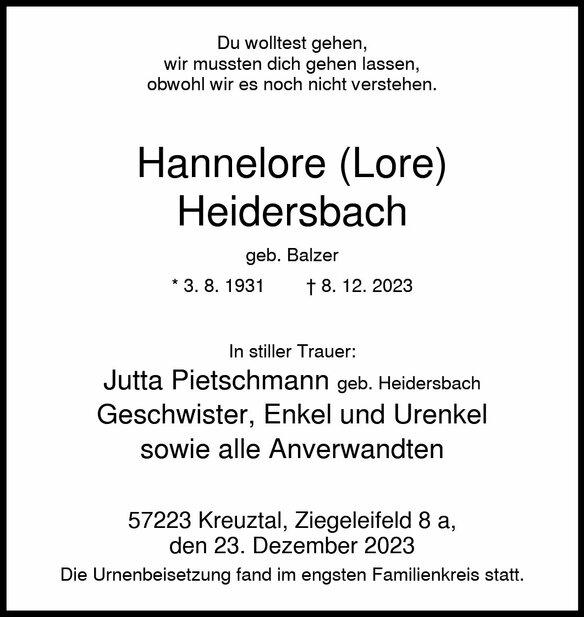 Du wolltest gehen,
wir mussten dich gehen lassen,
obwohl wir es noch nicht verstehen.

Hannelore (Lore)
Heidersbach

geb. Balzer

* 3. 8. 1931 † 8. 12. 2023

In stiller Trauer:
Jutta Pietschmann geb. Heidersbach
Geschwister, Enkel und Urenkel
sowie alle Anverwandten

57223 Kreuztal, Ziegeleifeld 8 a,
den 23. Dezember 2023

Die Urnenbeisetzung fand im engsten Familienkreis statt.